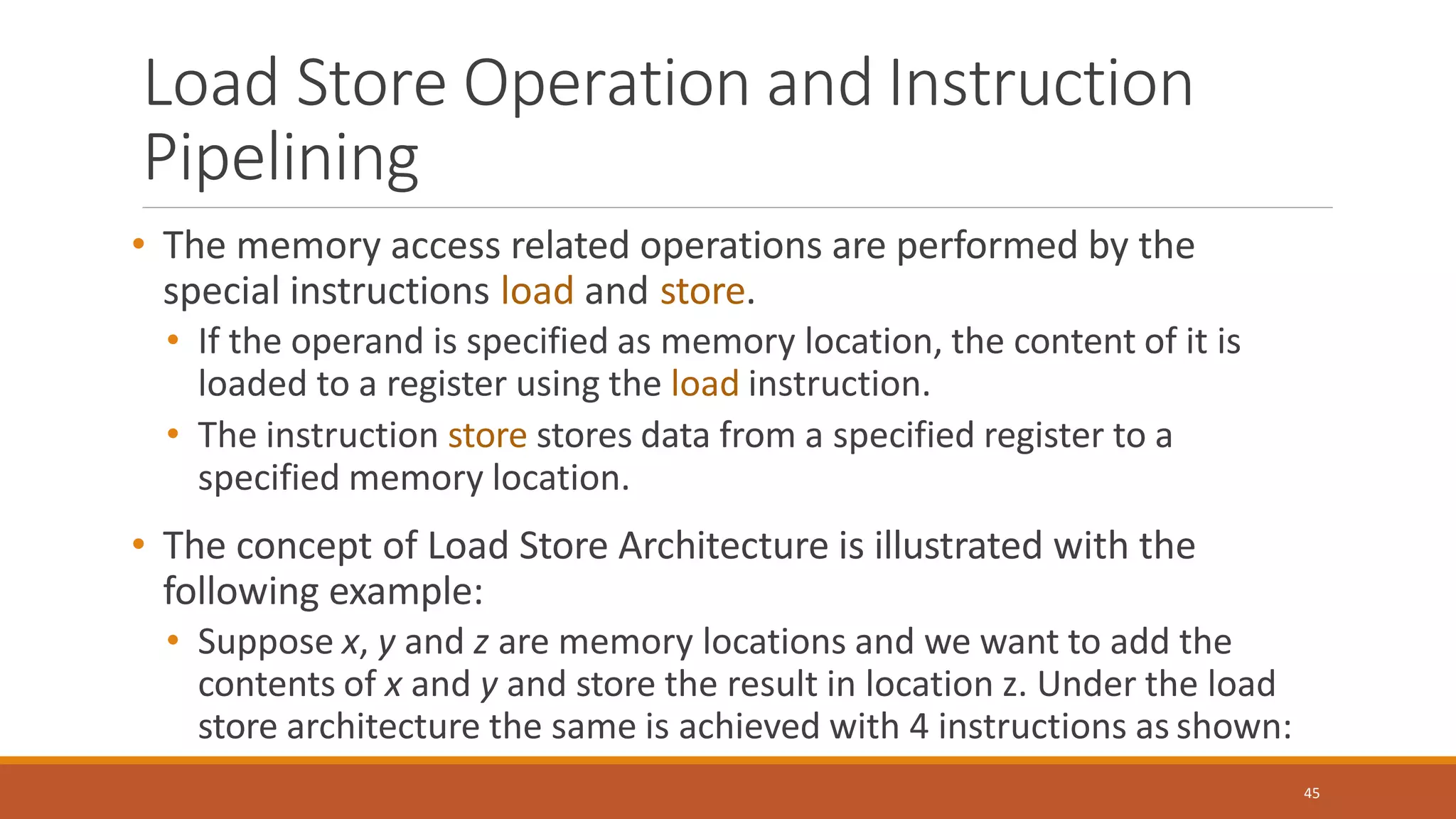 Load Store Operation and Instruction Pipelining

• The memory access related operations are performed by the special instructions load and store.
  • If the operand is specified as memory location, the content of it is loaded to a register using the load instruction.
  • The instruction store stores data from a specified register to a specified memory location.

• The concept of Load Store Architecture is illustrated with the following example:
  • Suppose x, y and z are memory locations and we want to add the contents of x and y and store the result in location z. Under the load store architecture the same is achieved with 4 instructions as shown:

45